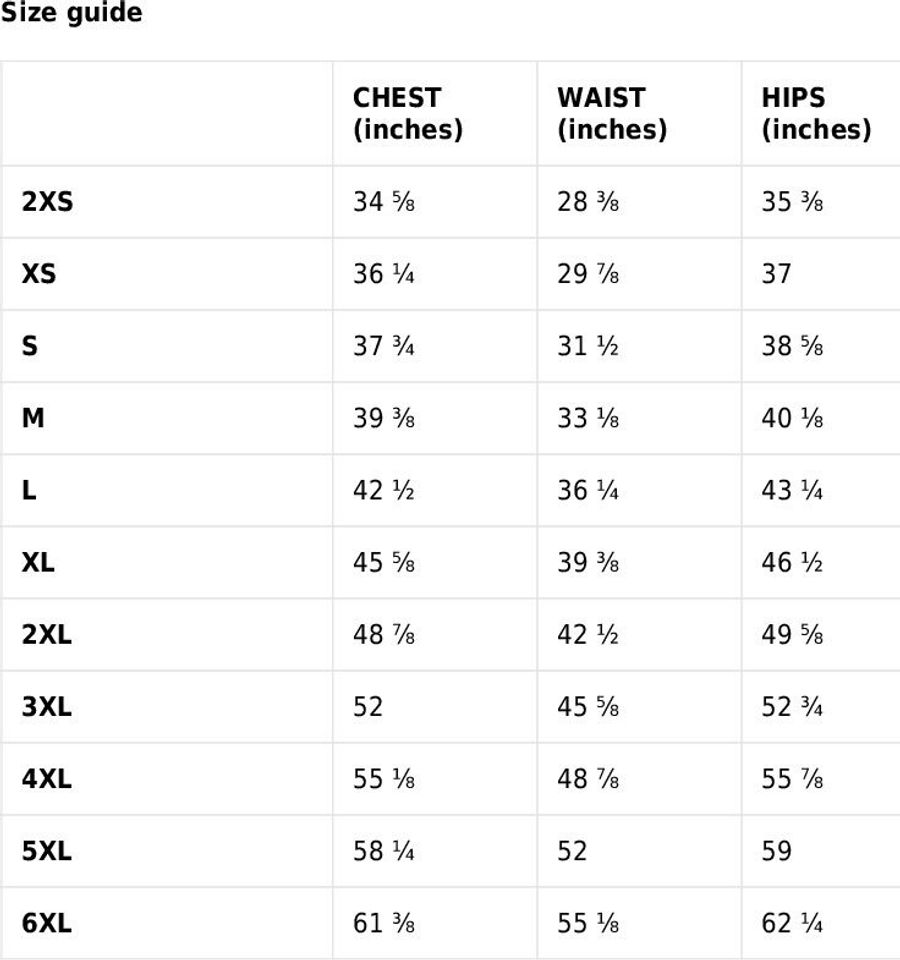 Size guide

| | CHEST (inches) | WAIST (inches) | HIPS (inches) |
|---|---|---|---|
| 2XS | 34 ⅝ | 28 ⅜ | 35 ⅜ |
| XS | 36 ¼ | 29 ⅞ | 37 |
| S | 37 ¾ | 31 ½ | 38 ⅝ |
| M | 39 ⅜ | 33 ⅛ | 40 ⅛ |
| L | 42 ½ | 36 ¼ | 43 ¼ |
| XL | 45 ⅝ | 39 ⅜ | 46 ½ |
| 2XL | 48 ⅞ | 42 ½ | 49 ⅝ |
| 3XL | 52 | 45 ⅝ | 52 ¾ |
| 4XL | 55 ⅛ | 48 ⅞ | 55 ⅞ |
| 5XL | 58 ¼ | 52 | 59 |
| 6XL | 61 ⅜ | 55 ⅛ | 62 ¼ |